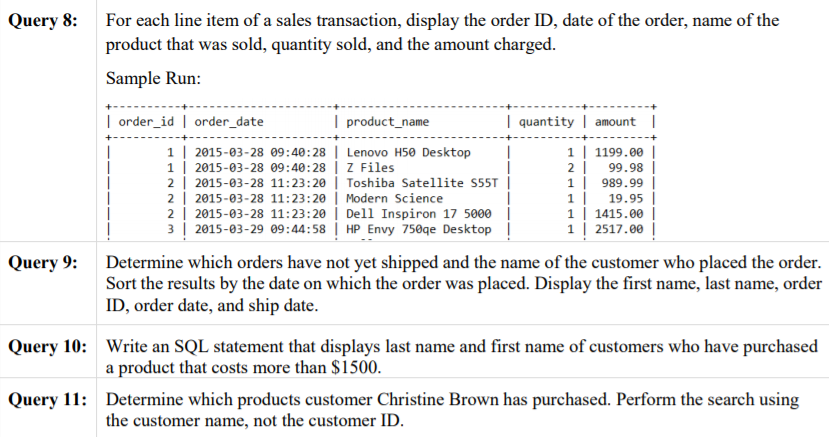 Query 8: For each line item of a sales transaction, display the order ID, date of the order, name of the product that was sold, quantity sold, and the amount charged.

Sample Run:

| order_id | order_date | product_name | quantity | amount |
|---|---|---|---|---|
| 1 | 2015-03-28 09:40:28 | Lenovo H50 Desktop | 1 | 1199.00 |
| 1 | 2015-03-28 09:40:28 | Z Files | 2 | 99.98 |
| 2 | 2015-03-28 11:23:20 | Toshiba Satellite S55T | 1 | 989.99 |
| 2 | 2015-03-28 11:23:20 | Modern Science | 1 | 19.95 |
| 2 | 2015-03-28 11:23:20 | Dell Inspiron 17 5000 | 1 | 1415.00 |
| 3 | 2015-03-29 09:44:58 | HP Envy 750qe Desktop | 1 | 2517.00 |

Query 9: Determine which orders have not yet shipped and the name of the customer who placed the order. Sort the results by the date on which the order was placed. Display the first name, last name, order ID, order date, and ship date.

Query 10: Write an SQL statement that displays last name and first name of customers who have purchased a product that costs more than $1500.

Query 11: Determine which products customer Christine Brown has purchased. Perform the search using the customer name, not the customer ID.